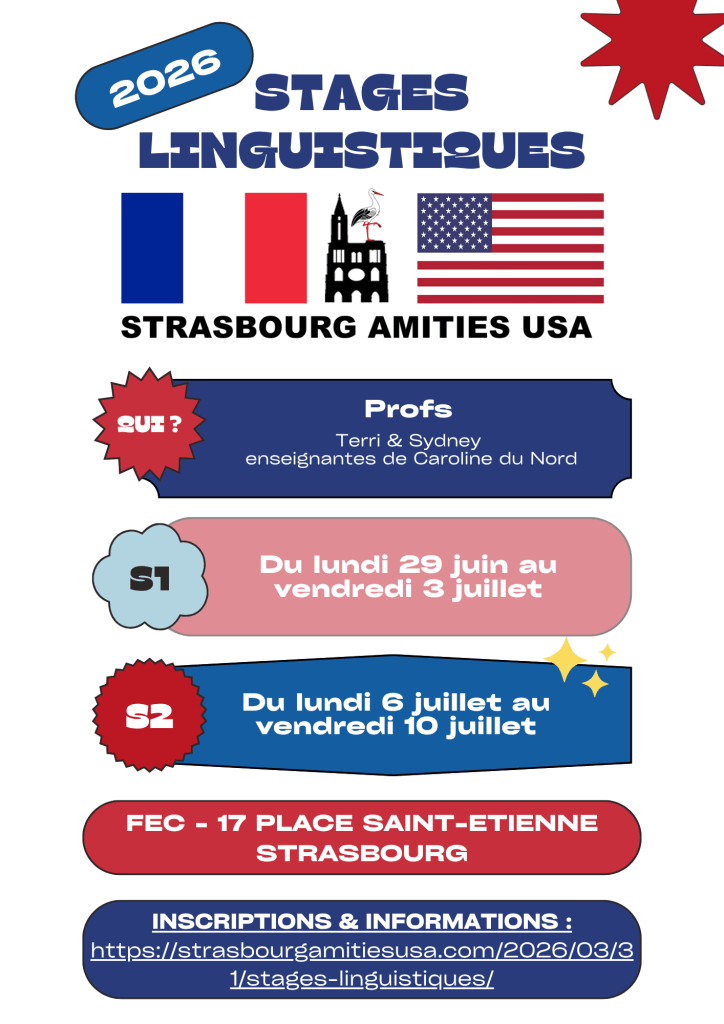 2026

STAGES LINGUISTIQUES

STRASBOURG AMITIES USA

QUI ?

Profs

Terri & Sydney
enseignantes de Caroline du Nord

S1

Du lundi 29 juin au vendredi 3 juillet

S2

Du lundi 6 juillet au vendredi 10 juillet

FEC - 17 PLACE SAINT-ETIENNE STRASBOURG

INSCRIPTIONS & INFORMATIONS :
https://strasbourgamitiesusa.com/2026/03/31/stages-linguistiques/